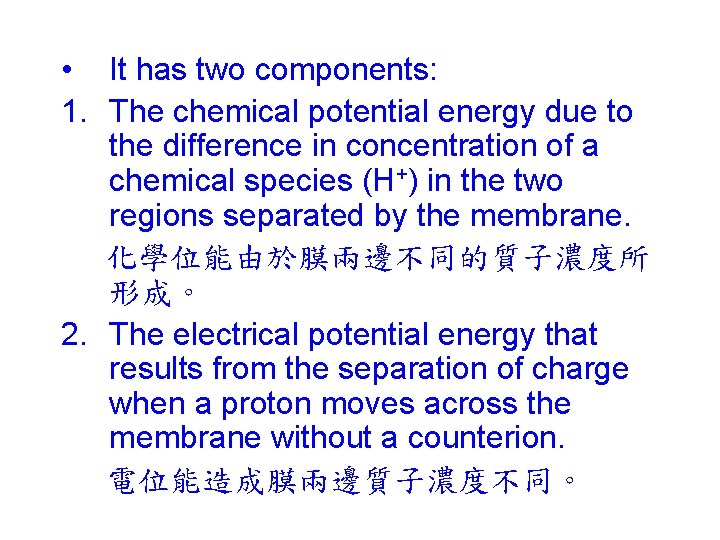 • It has two components:

1. The chemical potential energy due to the difference in concentration of a chemical species ($H^+$) in the two regions separated by the membrane.

化學位能由於膜兩邊不同的質子濃度所形成。

2. The electrical potential energy that results from the separation of charge when a proton moves across the membrane without a counterion.

電位能造成膜兩邊質子濃度不同。